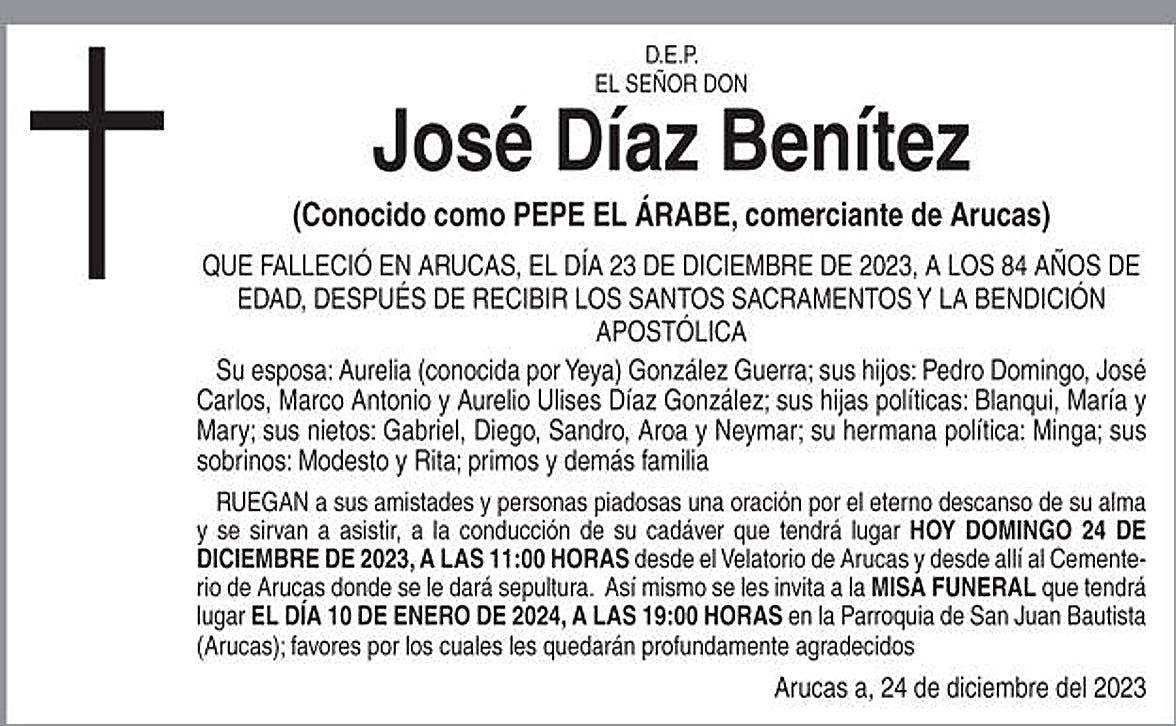 D.E.P.
EL SEÑOR DON

José Díaz Benítez

(Conocido como PEPE EL ÁRABE, comerciante de Arucas)

QUE FALLECIÓ EN ARUCAS, EL DÍA 23 DE DICIEMBRE DE 2023, A LOS 84 AÑOS DE EDAD, DESPUÉS DE RECIBIR LOS SANTOS SACRAMENTOS Y LA BENDICIÓN APOSTÓLICA

Su esposa: Aurelia (conocida por Yeya) González Guerra; sus hijos: Pedro Domingo, José Carlos, Marco Antonio y Aurelio Ulises Díaz González; sus hijas políticas: Blanqui, María y Mary; sus nietos: Gabriel, Diego, Sandro, Aroa y Neymar; su hermana política: Minga; sus sobrinos: Modesto y Rita; primos y demás familia

RUEGAN a sus amistades y personas piadosas una oración por el eterno descanso de su alma y se sirvan a asistir, a la conducción de su cadáver que tendrá lugar HOY DOMINGO 24 DE DICIEMBRE DE 2023, A LAS 11:00 HORAS desde el Velatorio de Arucas y desde allí al Cementerio de Arucas donde se le dará sepultura. Así mismo se les invita a la MISA FUNERAL que tendrá lugar EL DÍA 10 DE ENERO DE 2024, A LAS 19:00 HORAS en la Parroquia de San Juan Bautista (Arucas); favores por los cuales les quedarán profundamente agradecidos

Arucas a, 24 de diciembre del 2023